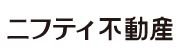 ニフティ不動産